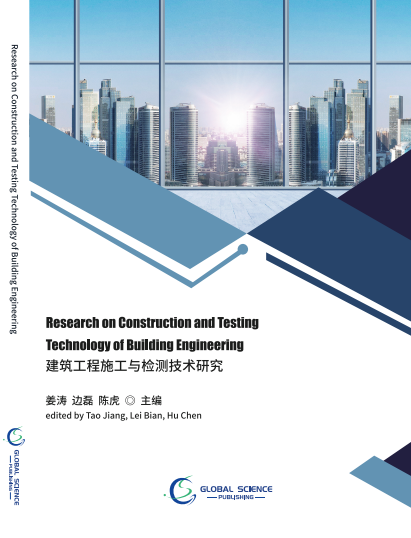 Research on Construction and Testing Technology of Building Engineering

GLOBAL SCIENCE
PUBLISHING

Research on Construction and Testing Technology of Building Engineering

建筑工程施工与检测技术研究

姜涛 边磊 陈虎 ◎ 主编

edited by Tao Jiang, Lei Bian, Hu Chen

GLOBAL SCIENCE
PUBLISHING